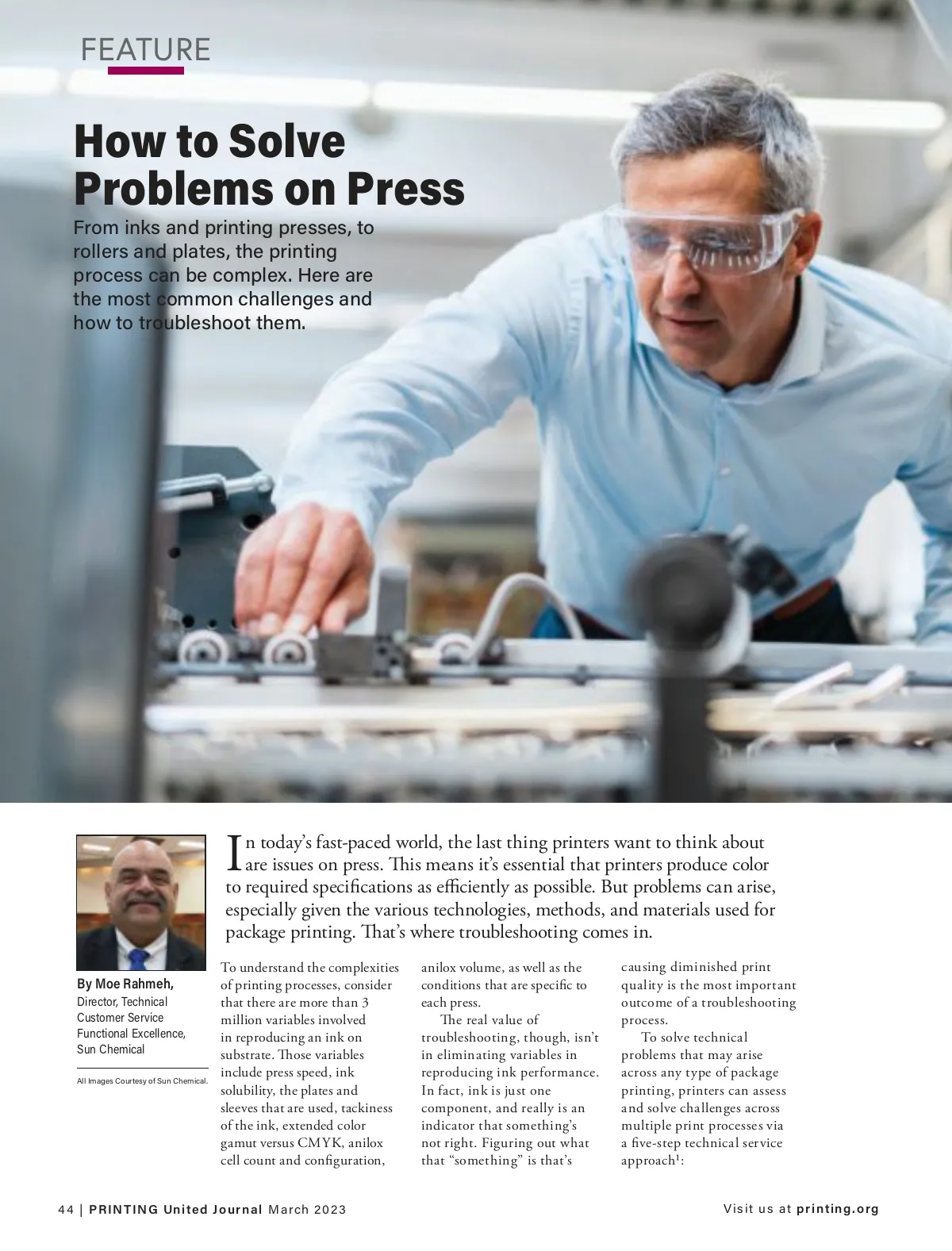 FEATURE

How to Solve Problems on Press

From inks and printing presses, to rollers and plates, the printing process can be complex. Here are the most common challenges and how to troubleshoot them.

By Moe Rahmeh, Director, Technical Customer Service Functional Excellence, Sun Chemical

All Images Courtesy of Sun Chemical.

In today's fast-paced world, the last thing printers want to think about are issues on press. This means it's essential that printers produce color to required specifications as efficiently as possible. But problems can arise, especially given the various technologies, methods, and materials used for package printing. That's where troubleshooting comes in.

To understand the complexities of printing processes, consider that there are more than 3 million variables involved in reproducing an ink on substrate. Those variables include press speed, ink solubility, the plates and sleeves that are used, tackiness of the ink, extended color gamut versus CMYK, anilox cell count and configuration, anilox volume, as well as the conditions that are specific to each press.

The real value of troubleshooting, though, isn't in eliminating variables in reproducing ink performance. In fact, ink is just one component, and really is an indicator that something's not right. Figuring out what that "something" is that's causing diminished print quality is the most important outcome of a troubleshooting process.

To solve technical problems that may arise across any type of package printing, printers can assess and solve challenges across multiple print processes via a five-step technical service approach$^1$:

44 | PRINTING United Journal March 2023

Visit us at printing.org